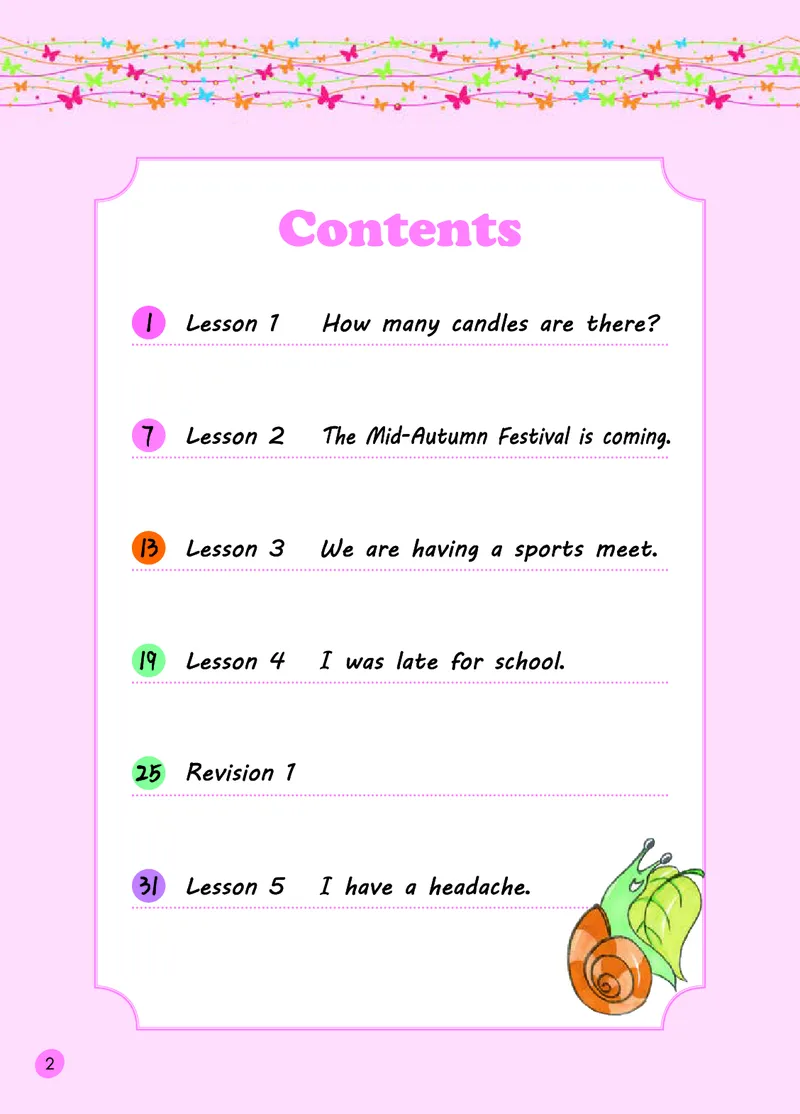 Contents

1 Lesson 1 How many candles are there?

7 Lesson 2 The Mid-Autumn Festival is coming.

13 Lesson 3 We are having a sports meet.

19 Lesson 4 I was late for school.

25 Revision 1

31 Lesson 5 I have a headache.

2